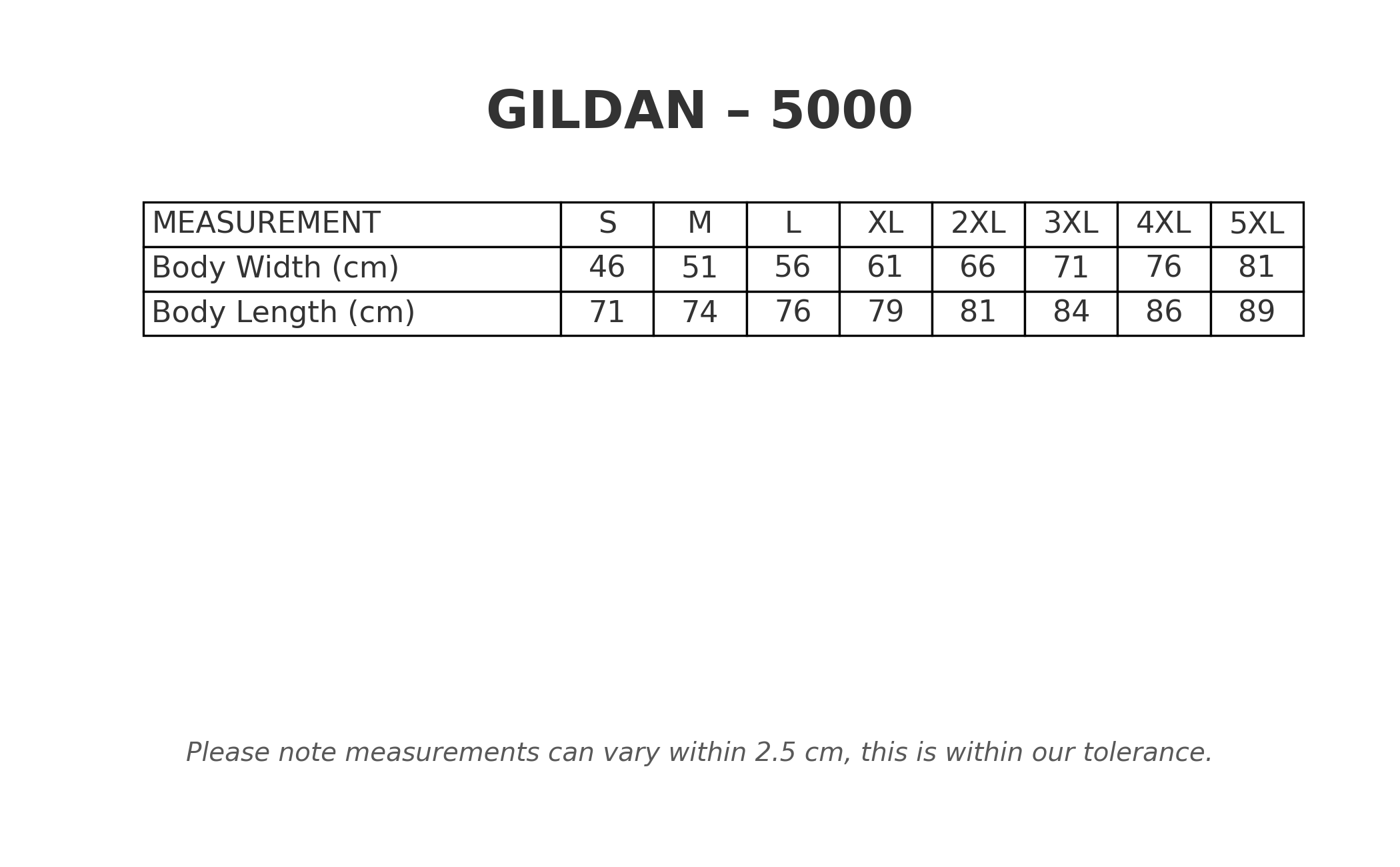 GILDAN – 5000

| MEASUREMENT | S | M | L | XL | 2XL | 3XL | 4XL | 5XL |
|---|---|---|---|---|---|---|---|---|
| Body Width (cm) | 46 | 51 | 56 | 61 | 66 | 71 | 76 | 81 |
| Body Length (cm) | 71 | 74 | 76 | 79 | 81 | 84 | 86 | 89 |

Please note measurements can vary within 2.5 cm, this is within our tolerance.